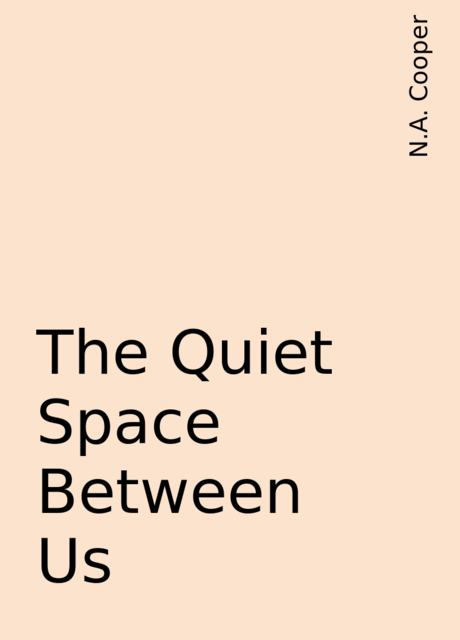 N.A. Cooper

The Quiet Space Between Us